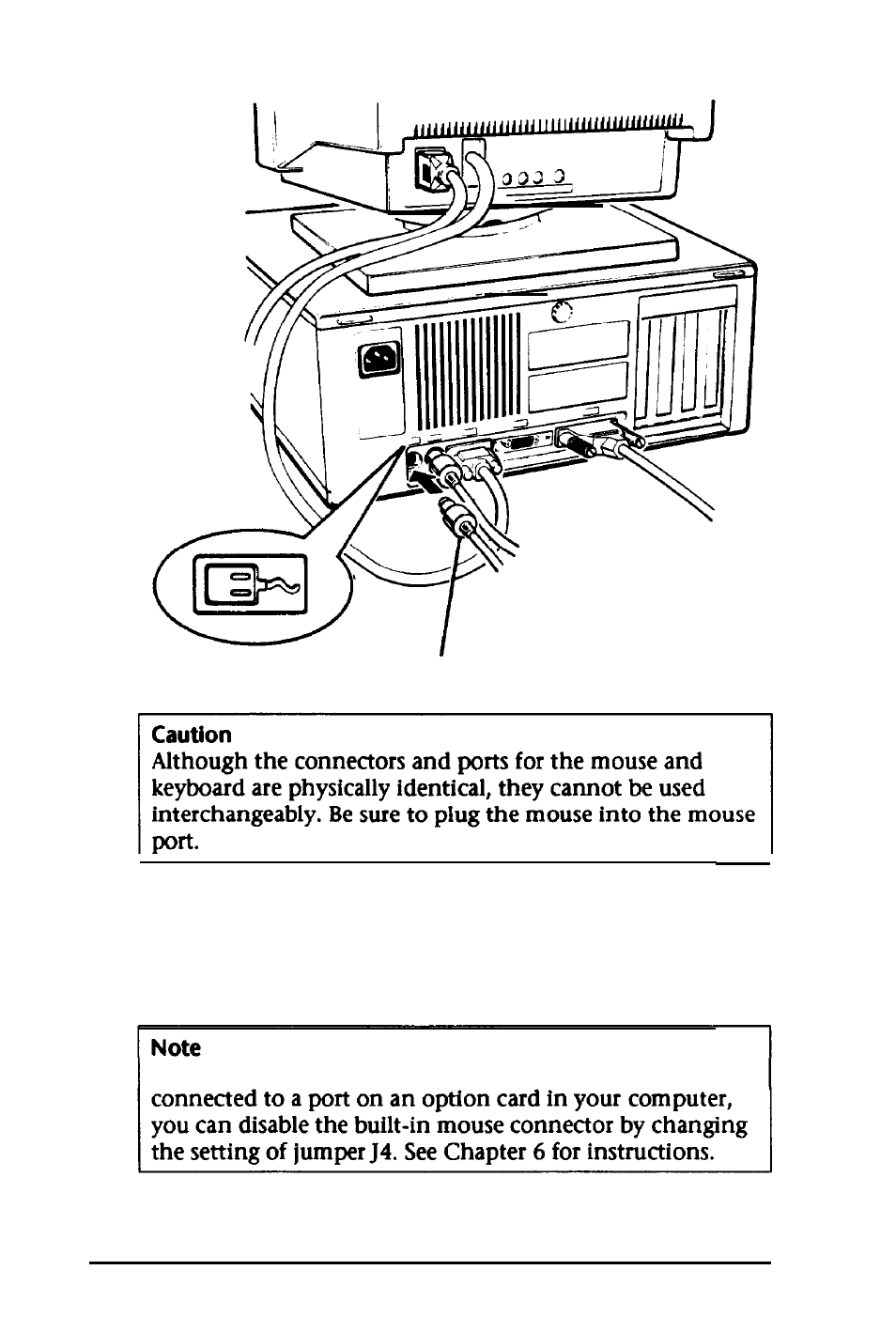 Caution
Although the connectors and ports for the mouse and keyboard are physically identical, they cannot be used interchangeably. Be sure to plug the mouse into the mouse port.

Note

connected to a port on an option card in your computer, you can disable the built-in mouse connector by changing the setting of jumper J4. See Chapter 6 for instructions.